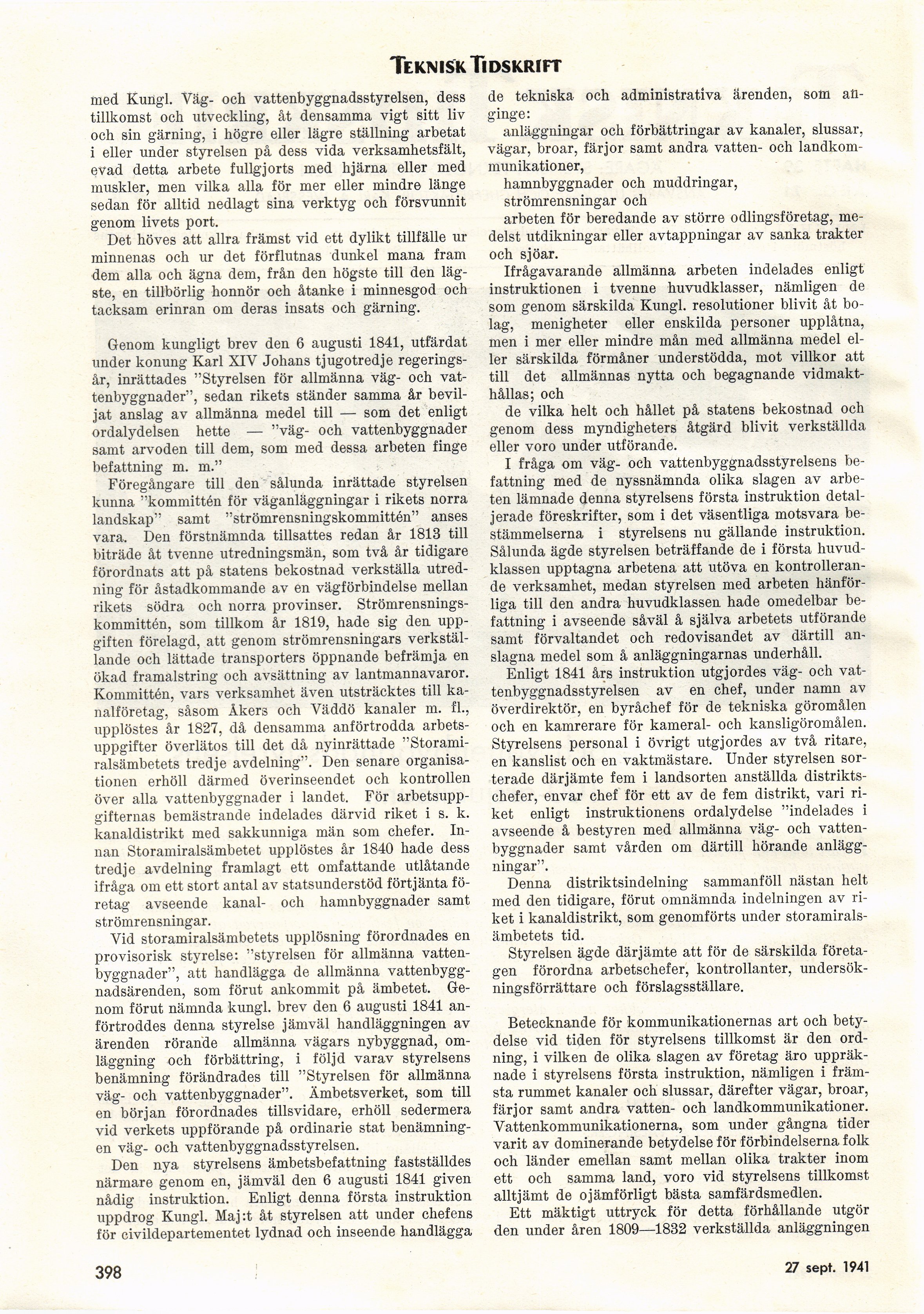 TEKNISK TIDSKRIFT

med Kungl. Väg- och vattenbyggnadsstyrelsen, dess tillkomst och utveckling, åt densamma vigt sitt liv och sin gärning, i högre eller lägre ställning arbetat i eller under styrelsen på dess vida verksamhetsfält, evad detta arbete fullgjorts med hjärna eller med muskler, men vilka alla för mer eller mindre länge sedan för alltid nedlagt sina verktyg och försvunnit genom livets port.

Det höves att allra främst vid ett dylikt tillfälle ur minnenas och ur det förflutnas dunkel mana fram dem alla och ägna dem, från den högste till den lägste, en tillbörlig honnör och åtanke i minnesgod och tacksam erinran om deras insats och gärning.

Genom kungligt brev den 6 augusti 1841, utfärdat under konung Karl XIV Johans tjugotredje regeringsår, inrättades "Styrelsen för allmänna väg- och vattenbyggnader", sedan rikets ständer samma år beviljat anslag av allmänna medel till — som det enligt ordalydelsen hette — "väg- och vattenbyggnader samt arvoden till dem, som med dessa arbeten finge befattning m. m."

Föregångare till den sålunda inrättade styrelsen kunna "kommittén för väganläggningar i rikets norra landskap" samt "strömrensningskommittén" anses vara. Den förstnämnda tillsattes redan år 1813 till biträde åt tvenne utredningsmän, som två år tidigare förordnats att på statens bekostnad verkställa utredning för åstadkommande av en vägförbindelse mellan rikets södra och norra provinser. Strömrensningskommittén, som tillkom år 1819, hade sig den uppgiften förelagd, att genom strömrensningars verkställande och lättade transporters öppnande befrämja en ökad framalstring och avsättning av lantmannavaror. Kommittén, vars verksamhet även utsträcktes till kanalföretag, såsom Åkers och Väddö kanaler m. fl., upplöstes år 1827, då densamma anförtrodda arbetsuppgifter överlätos till det då nyinrättade "Storamiralsämbetets tredje avdelning". Den senare organisationen erhöll därmed överinseendet och kontrollen över alla vattenbyggnader i landet. För arbetsuppgifternas bemästrande indelades därvid riket i s. k. kanaldistrikt med sakkunniga män som chefer. Innan Storamiralsämbetet upplöstes år 1840 hade dess tredje avdelning framlagt ett omfattande utlåtande ifråga om ett stort antal av statsunderstöd förtjänta företag avseende kanal- och hamnbyggnader samt strömrensningar.

Vid storamiralsämbetets upplösning förordnades en provisorisk styrelse: "styrelsen för allmänna vattenbyggnader", att handlägga de allmänna vattenbyggnadsärenden, som förut ankommit på ämbetet. Genom förut nämnda kungl. brev den 6 augusti 1841 anförtroddes denna styrelse jämväl handläggningen av ärenden rörande allmänna vägars nybyggnad, omläggning och förbättring, i följd varav styrelsens benämning förändrades till "Styrelsen för allmänna väg- och vattenbyggnader". Ämbetsverket, som till en början förordnades tillsvidare, erhöll sedermera vid verkets uppförande på ordinarie stat benämningen väg- och vattenbyggnadsstyrelsen.

Den nya styrelsens ämbetsbefattning fastställdes närmare genom en, jämväl den 6 augusti 1841 given nådig instruktion. Enligt denna första instruktion uppdrog Kungl. Maj:t åt styrelsen att under chefens för civildepartementet lydnad och inseende handlägga de tekniska och administrativa ärenden, som anginge:

anläggningar och förbättringar av kanaler, slussar, vägar, broar, färjor samt andra vatten- och landkommunikationer,

hamnbyggnader och muddringar,

strömrensningar och

arbeten för beredande av större odlingsföretag, medelst utdikningar eller avtappningar av sanka trakter och sjöar.

Ifrågavarande allmänna arbeten indelades enligt instruktionen i tvenne huvudklasser, nämligen de som genom särskilda Kungl. resolutioner blivit åt bolag, menigheter eller enskilda personer upplåtna, men i mer eller mindre mån med allmänna medel eller särskilda förmåner understödda, mot villkor att till det allmännas nytta och begagnande vidmakthållas; och

de vilka helt och hållet på statens bekostnad och genom dess myndigheters åtgärd blivit verkställda eller voro under utförande.

I fråga om väg- och vattenbyggnadsstyrelsens befattning med de nyssnämnda olika slagen av arbeten lämnade denna styrelsens första instruktion detaljerade föreskrifter, som i det väsentliga motsvara bestämmelserna i styrelsens nu gällande instruktion. Sålunda ägde styrelsen beträffande de i första huvudklassen upptagna arbetena att utöva en kontrollerande verksamhet, medan styrelsen med arbeten hänförliga till den andra huvudklassen hade omedelbar befattning i avseende såväl å själva arbetets utförande samt förvaltandet och redovisandet av därtill anslagna medel som å anläggningarnas underhåll.

Enligt 1841 års instruktion utgjordes väg- och vattenbyggnadsstyrelsen av en chef, under namn av överdirektör, en byråchef för de tekniska göromålen och en kamrerare för kameral- och kansligöromålen. Styrelsens personal i övrigt utgjordes av två ritare, en kanslist och en vaktmästare. Under styrelsen sorterade därjämte fem i landsorten anställda distriktschefer, envar chef för ett av de fem distrikt, vari riket enligt instruktionens ordalydelse "indelades i avseende å bestyren med allmänna väg- och vattenbyggnader samt vården om därtill hörande anläggningar".

Denna distriktsindelning sammanföll nästan helt med den tidigare, förut omnämnda indelningen av riket i kanaldistrikt, som genomförts under storamiralsämbetets tid.

Styrelsen ägde därjämte att för de särskilda företagen förordna arbetschefer, kontrollanter, undersökningsförrättare och förslagsställare.

Betecknande för kommunikationernas art och betydelse vid tiden för styrelsens tillkomst är den ordning, i vilken de olika slagen av företag äro uppräknade i styrelsens första instruktion, nämligen i främsta rummet kanaler och slussar, därefter vägar, broar, färjor samt andra vatten- och landkommunikationer. Vattenkommunikationerna, som under gångna tider varit av dominerande betydelse för förbindelserna folk och länder emellan samt mellan olika trakter inom ett och samma land, voro vid styrelsens tillkomst alltjämt de ojämförligt bästa samfärdsmedlen.

Ett mäktigt uttryck för detta förhållande utgör den under åren 1809—1832 verkställda anläggningen

398

27 sept. 1941